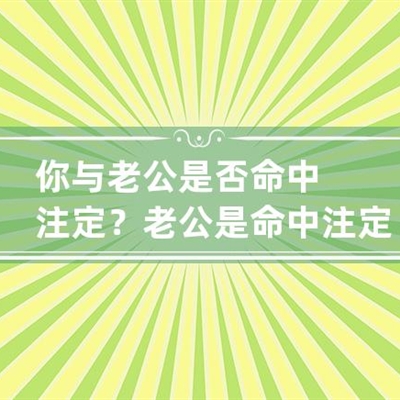 你与老公是否命中注定？老公是命中注定